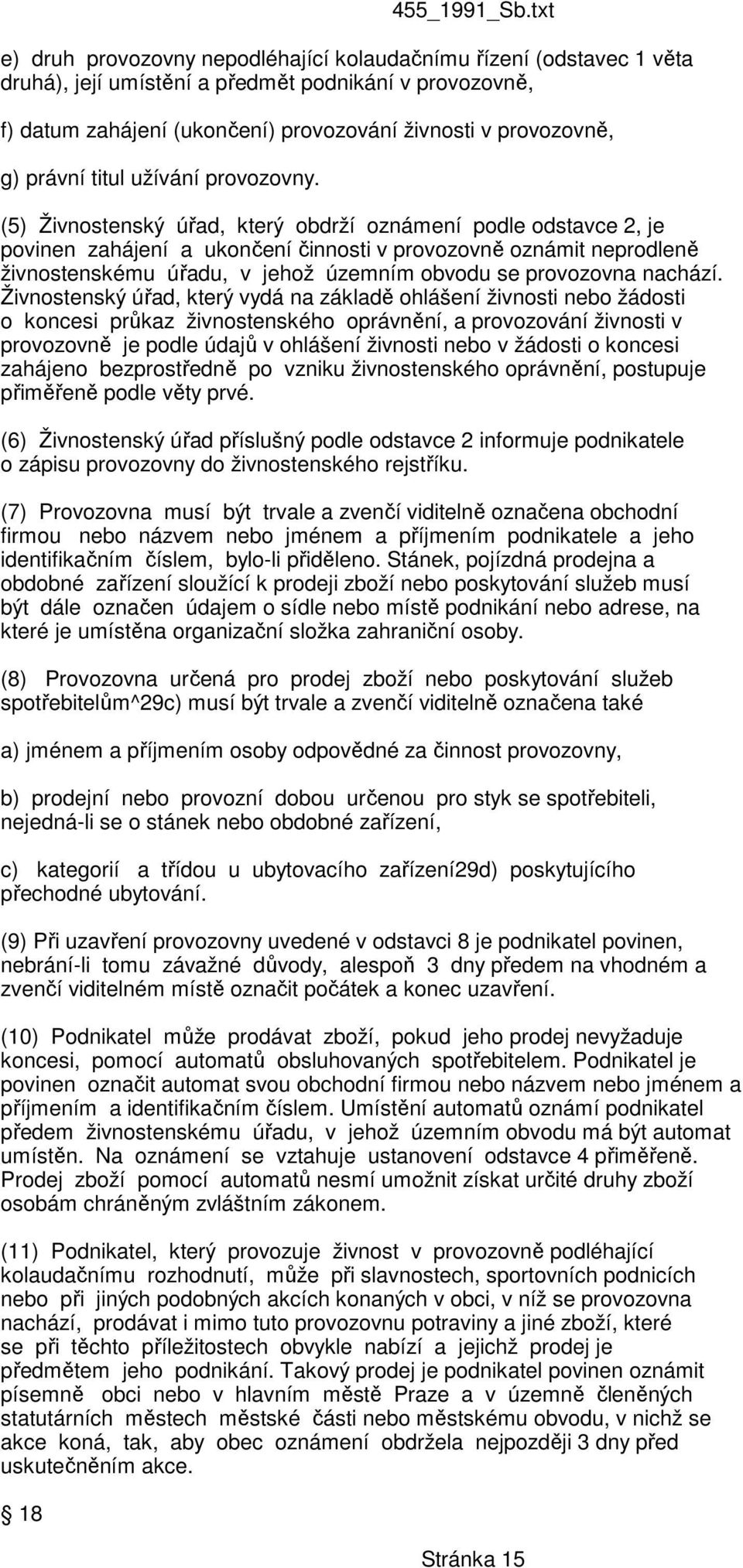 455_1991_Sb.txt

e) druh provozovny nepodléhající kolaudačnímu řízení (odstavec 1 věta druhá), její umístění a předmět podnikání v provozovně,

f) datum zahájení (ukončení) provozování živnosti v provozovně,

g) právní titul užívání provozovny.

(5) Živnostenský úřad, který obdrží oznámení podle odstavce 2, je povinen zahájení a ukončení činnosti v provozovně oznámit neprodleně živnostenskému úřadu, v jehož územním obvodu se provozovna nachází. Živnostenský úřad, který vydá na základě ohlášení živnosti nebo žádosti o koncesi průkaz živnostenského oprávnění, a provozování živnosti v provozovně je podle údajů v ohlášení živnosti nebo v žádosti o koncesi zahájeno bezprostředně po vzniku živnostenského oprávnění, postupuje přiměřeně podle věty prvé.

(6) Živnostenský úřad příslušný podle odstavce 2 informuje podnikatele o zápisu provozovny do živnostenského rejstříku.

(7) Provozovna musí být trvale a zvenčí viditelně označena obchodní firmou nebo názvem nebo jménem a příjmením podnikatele a jeho identifikačním číslem, bylo-li přiděleno. Stánek, pojízdná prodejna a obdobné zařízení sloužící k prodeji zboží nebo poskytování služeb musí být dále označen údajem o sídle nebo místě podnikání nebo adrese, na které je umístěna organizační složka zahraniční osoby.

(8) Provozovna určená pro prodej zboží nebo poskytování služeb spotřebitelům^29c) musí být trvale a zvenčí viditelně označena také

a) jménem a příjmením osoby odpovědné za činnost provozovny,

b) prodejní nebo provozní dobou určenou pro styk se spotřebiteli, nejedná-li se o stánek nebo obdobné zařízení,

c) kategorií a třídou u ubytovacího zařízení29d) poskytujícího přechodné ubytování.

(9) Při uzavření provozovny uvedené v odstavci 8 je podnikatel povinen, nebrání-li tomu závažné důvody, alespoň 3 dny předem na vhodném a zvenčí viditelném místě označit počátek a konec uzavření.

(10) Podnikatel může prodávat zboží, pokud jeho prodej nevyžaduje koncesi, pomocí automatů obsluhovaných spotřebitelem. Podnikatel je povinen označit automat svou obchodní firmou nebo názvem nebo jménem a příjmením a identifikačním číslem. Umístění automatů oznámí podnikatel předem živnostenskému úřadu, v jehož územním obvodu má být automat umístěn. Na oznámení se vztahuje ustanovení odstavce 4 přiměřeně. Prodej zboží pomocí automatů nesmí umožnit získat určité druhy zboží osobám chráněným zvláštním zákonem.

(11) Podnikatel, který provozuje živnost v provozovně podléhající kolaudačnímu rozhodnutí, může při slavnostech, sportovních podnicích nebo při jiných podobných akcích konaných v obci, v níž se provozovna nachází, prodávat i mimo tuto provozovnu potraviny a jiné zboží, které se při těchto příležitostech obvykle nabízí a jejichž prodej je předmětem jeho podnikání. Takový prodej je podnikatel povinen oznámit písemně obci nebo v hlavním městě Praze a v územně členěných statutárních městech městské části nebo městskému obvodu, v nichž se akce koná, tak, aby obec oznámení obdržela nejpozději 3 dny před uskutečněním akce.

§ 18

Stránka 15